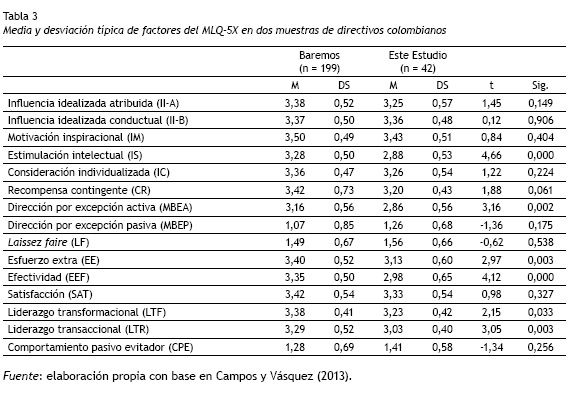 Tabla 3
Media y desviación típica de factores del MLQ-5X en dos muestras de directivos colombianos

| | Baremos (n = 199) | | Este Estudio (n = 42) | | | |
|---|---|---|---|---|---|---|
| | M | DS | M | DS | t | Sig. |
| Influencia idealizada atribuida (II-A) | 3,38 | 0,52 | 3,25 | 0,57 | 1,45 | 0,149 |
| Influencia idealizada conductual (II-B) | 3,37 | 0,50 | 3,36 | 0,48 | 0,12 | 0,906 |
| Motivación inspiracional (IM) | 3,50 | 0,49 | 3,43 | 0,51 | 0,84 | 0,404 |
| Estimulación intelectual (IS) | 3,28 | 0,50 | 2,88 | 0,53 | 4,66 | 0,000 |
| Consideración individualizada (IC) | 3,36 | 0,47 | 3,26 | 0,54 | 1,22 | 0,224 |
| Recompensa contingente (CR) | 3,42 | 0,73 | 3,20 | 0,43 | 1,88 | 0,061 |
| Dirección por excepción activa (MBEA) | 3,16 | 0,56 | 2,86 | 0,56 | 3,16 | 0,002 |
| Dirección por excepción pasiva (MBEP) | 1,07 | 0,85 | 1,26 | 0,68 | -1,36 | 0,175 |
| Laissez faire (LF) | 1,49 | 0,67 | 1,56 | 0,66 | -0,62 | 0,538 |
| Esfuerzo extra (EE) | 3,40 | 0,52 | 3,13 | 0,60 | 2,97 | 0,003 |
| Efectividad (EEF) | 3,35 | 0,50 | 2,98 | 0,65 | 4,12 | 0,000 |
| Satisfacción (SAT) | 3,42 | 0,54 | 3,33 | 0,54 | 0,98 | 0,327 |
| Liderazgo transformacional (LTF) | 3,38 | 0,41 | 3,23 | 0,42 | 2,15 | 0,033 |
| Liderazgo transaccional (LTR) | 3,29 | 0,52 | 3,03 | 0,40 | 3,05 | 0,003 |
| Comportamiento pasivo evitador (CPE) | 1,28 | 0,69 | 1,41 | 0,58 | -1,34 | 0,256 |

Fuente: elaboración propia con base en Campos y Vásquez (2013).